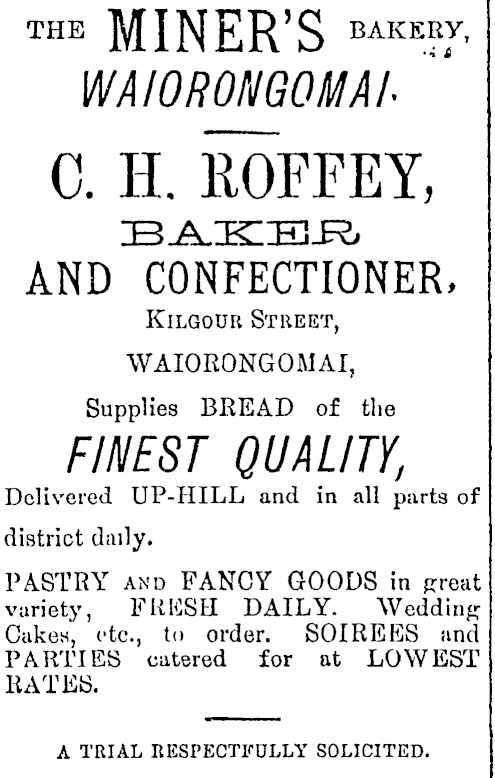 THE MINER'S BAKERY,
WAIORONGOMAI.

C. H. ROFFEY,
BAKER
AND CONFECTIONER,
KILGOUR STREET,
WAIORONGOMAI,
Supplies BREAD of the
FINEST QUALITY,
Delivered UP-HILL and in all parts of district daily.

PASTRY AND FANCY GOODS in great variety, FRESH DAILY. Wedding Cakes, etc., to order. SOIREES and PARTIES catered for at LOWEST RATES.

A TRIAL RESPECTFULLY SOLICITED.